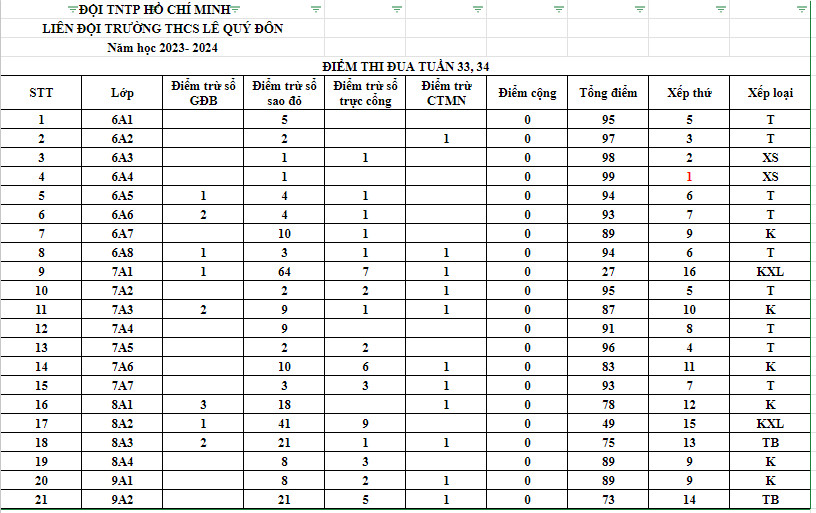 ĐỘI TNTP HỒ CHÍ MINH
LIÊN ĐỘI TRƯỜNG THCS LÊ QUÝ ĐÔN
Năm học 2023- 2024

ĐIỂM THI ĐUA TUẦN 33, 34

| STT | Lớp | Điểm trừ sổ GĐB | Điểm trừ sổ sao đỏ | Điểm trừ sổ trực cổng | Điểm trừ CTMN | Điểm cộng | Tổng điểm | Xếp thứ | Xếp loại |
|---|---|---|---|---|---|---|---|---|---|
| 1 | 6A1 | | 5 | | | 0 | 95 | 5 | T |
| 2 | 6A2 | | 2 | | 1 | 0 | 97 | 3 | T |
| 3 | 6A3 | | 1 | 1 | | 0 | 98 | 2 | XS |
| 4 | 6A4 | | 1 | | | 0 | 99 | 1 | XS |
| 5 | 6A5 | 1 | 4 | 1 | | 0 | 94 | 6 | T |
| 6 | 6A6 | 2 | 4 | 1 | | 0 | 93 | 7 | T |
| 7 | 6A7 | | 10 | 1 | | 0 | 89 | 9 | K |
| 8 | 6A8 | 1 | 3 | 1 | 1 | 0 | 94 | 6 | T |
| 9 | 7A1 | 1 | 64 | 7 | 1 | 0 | 27 | 16 | KXL |
| 10 | 7A2 | | 2 | 2 | 1 | 0 | 95 | 5 | T |
| 11 | 7A3 | 2 | 9 | 1 | 1 | 0 | 87 | 10 | K |
| 12 | 7A4 | | 9 | | | 0 | 91 | 8 | T |
| 13 | 7A5 | | 2 | 2 | | 0 | 96 | 4 | T |
| 14 | 7A6 | | 10 | 6 | 1 | 0 | 83 | 11 | K |
| 15 | 7A7 | | 3 | 3 | 1 | 0 | 93 | 7 | T |
| 16 | 8A1 | 3 | 18 | | 1 | 0 | 78 | 12 | K |
| 17 | 8A2 | 1 | 41 | 9 | | 0 | 49 | 15 | KXL |
| 18 | 8A3 | 2 | 21 | 1 | 1 | 0 | 75 | 13 | TB |
| 19 | 8A4 | | 8 | 3 | | 0 | 89 | 9 | K |
| 20 | 9A1 | | 8 | 2 | 1 | 0 | 89 | 9 | K |
| 21 | 9A2 | | 21 | 5 | 1 | 0 | 73 | 14 | TB |